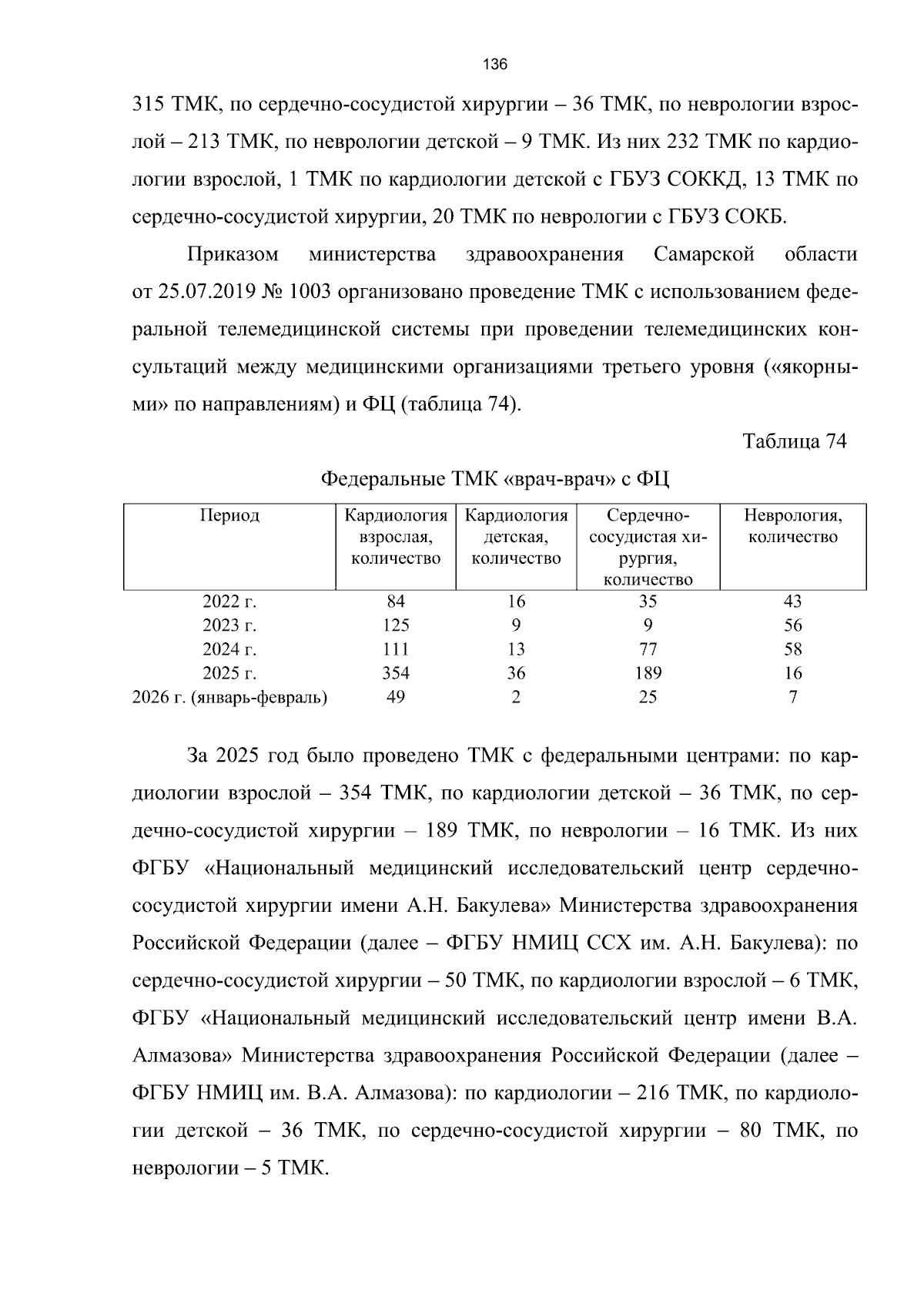 136

315 ТМК, по сердечно-сосудистой хирургии – 36 ТМК, по неврологии взрослой – 213 ТМК, по неврологии детской – 9 ТМК. Из них 232 ТМК по кардиологии взрослой, 1 ТМК по кардиологии детской с ГБУЗ СОККД, 13 ТМК по сердечно-сосудистой хирургии, 20 ТМК по неврологии с ГБУЗ СОКБ.

Приказом министерства здравоохранения Самарской области от 25.07.2019 № 1003 организовано проведение ТМК с использованием федеральной телемедицинской системы при проведении телемедицинских консультаций между медицинскими организациями третьего уровня («якорными» по направлениям) и ФЦ (таблица 74).

Таблица 74

Федеральные ТМК «врач-врач» с ФЦ

| Период | Кардиология взрослая, количество | Кардиология детская, количество | Сердечно-сосудистая хирургия, количество | Неврология, количество |
|---|---|---|---|---|
| 2022 г. | 84 | 16 | 35 | 43 |
| 2023 г. | 125 | 9 | 9 | 56 |
| 2024 г. | 111 | 13 | 77 | 58 |
| 2025 г. | 354 | 36 | 189 | 16 |
| 2026 г. (январь-февраль) | 49 | 2 | 25 | 7 |

За 2025 год было проведено ТМК с федеральными центрами: по кардиологии взрослой – 354 ТМК, по кардиологии детской – 36 ТМК, по сердечно-сосудистой хирургии – 189 ТМК, по неврологии – 16 ТМК. Из них ФГБУ «Национальный медицинский исследовательский центр сердечно-сосудистой хирургии имени А.Н. Бакулева» Министерства здравоохранения Российской Федерации (далее – ФГБУ НМИЦ ССХ им. А.Н. Бакулева): по сердечно-сосудистой хирургии – 50 ТМК, по кардиологии взрослой – 6 ТМК, ФГБУ «Национальный медицинский исследовательский центр имени В.А. Алмазова» Министерства здравоохранения Российской Федерации (далее – ФГБУ НМИЦ им. В.А. Алмазова): по кардиологии – 216 ТМК, по кардиологии детской – 36 ТМК, по сердечно-сосудистой хирургии – 80 ТМК, по неврологии – 5 ТМК.